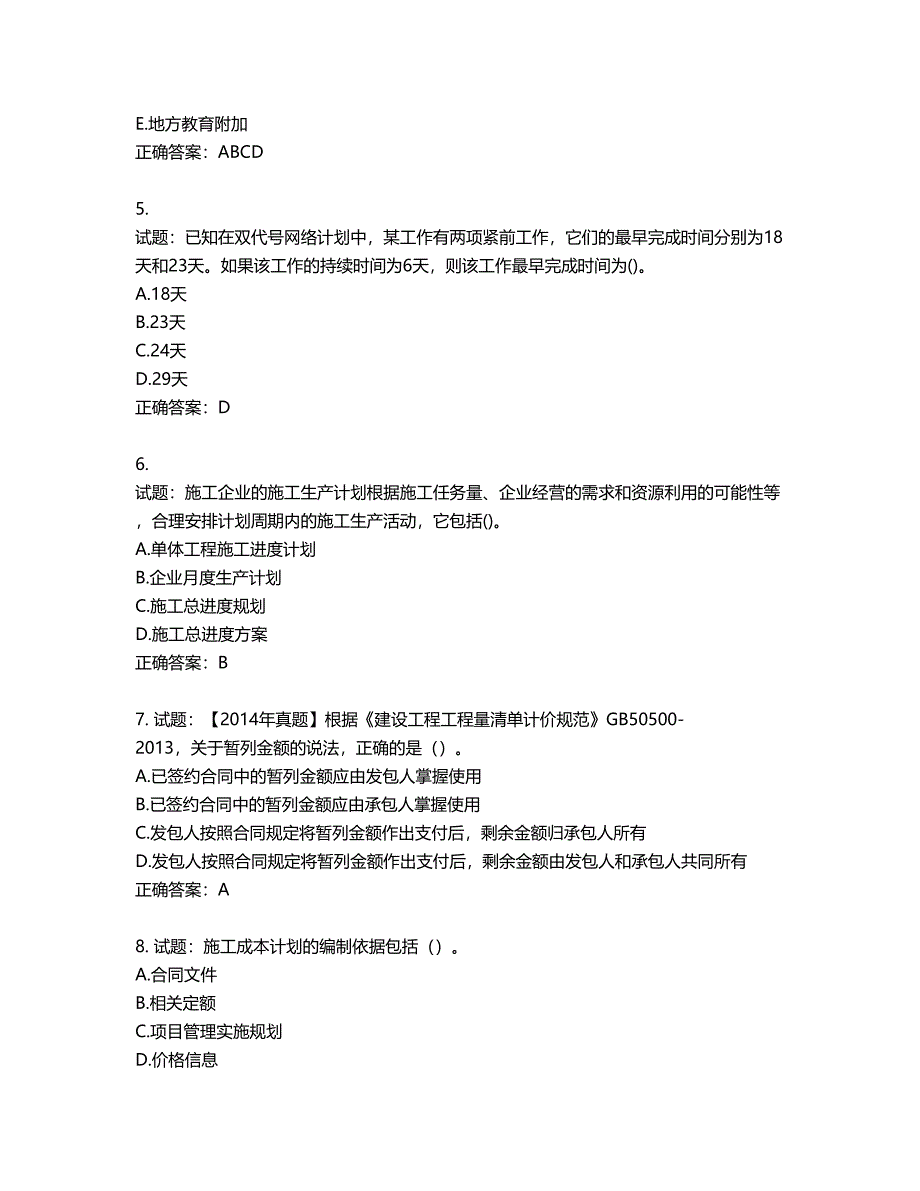 E.地方教育附加
正确答案：ABCD

5.
试题：已知在双代号网络计划中，某工作有两项紧前工作，它们的最早完成时间分别为18天和23天。如果该工作的持续时间为6天，则该工作最早完成时间为()。
A.18天
B.23天
C.24天
D.29天
正确答案：D

6.
试题：施工企业的施工生产计划根据施工任务量、企业经营的需求和资源利用的可能性等，合理安排计划周期内的施工生产活动，它包括()。
A.单体工程施工进度计划
B.企业月度生产计划
C.施工总进度规划
D.施工总进度方案
正确答案：B

7. 试题：【2014年真题】根据《建设工程工程量清单计价规范》GB50500-2013，关于暂列金额的说法，正确的是（）。
A.已签约合同中的暂列金额应由发包人掌握使用
B.已签约合同中的暂列金额应由承包人掌握使用
C.发包人按照合同规定将暂列金额作出支付后，剩余金额归承包人所有
D.发包人按照合同规定将暂列金额作出支付后，剩余金额由发包人和承包人共同所有
正确答案：A

8. 试题：施工成本计划的编制依据包括（）。
A.合同文件
B.相关定额
C.项目管理实施规划
D.价格信息